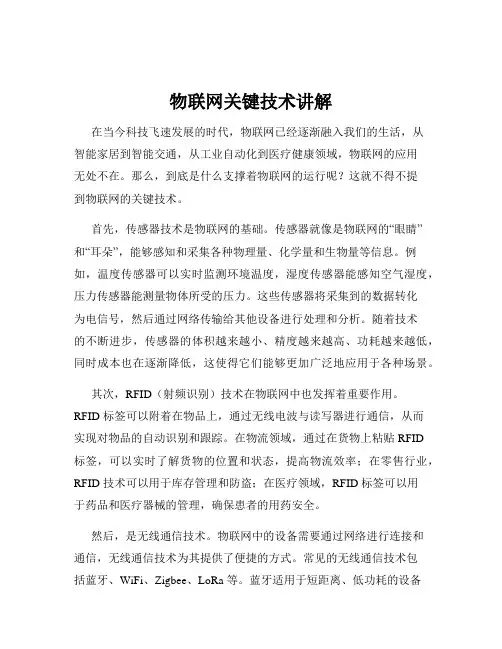 物联网关键技术讲解

在当今科技飞速发展的时代，物联网已经逐渐融入我们的生活，从智能家居到智能交通，从工业自动化到医疗健康领域，物联网的应用无处不在。那么，到底是什么支撑着物联网的运行呢？这就不得不提到物联网的关键技术。

首先，传感器技术是物联网的基础。传感器就像是物联网的“眼睛”和“耳朵”，能够感知和采集各种物理量、化学量和生物量等信息。例如，温度传感器可以实时监测环境温度，湿度传感器能感知空气湿度，压力传感器能测量物体所受的压力。这些传感器将采集到的数据转化为电信号，然后通过网络传输给其他设备进行处理和分析。随着技术的不断进步，传感器的体积越来越小、精度越来越高、功耗越来越低，同时成本也在逐渐降低，这使得它们能够更加广泛地应用于各种场景。

其次，RFID（射频识别）技术在物联网中也发挥着重要作用。RFID 标签可以附着在物品上，通过无线电波与读写器进行通信，从而实现对物品的自动识别和跟踪。在物流领域，通过在货物上粘贴 RFID 标签，可以实时了解货物的位置和状态，提高物流效率；在零售行业，RFID 技术可以用于库存管理和防盗；在医疗领域，RFID 标签可以用于药品和医疗器械的管理，确保患者的用药安全。

然后，是无线通信技术。物联网中的设备需要通过网络进行连接和通信，无线通信技术为其提供了便捷的方式。常见的无线通信技术包括蓝牙、WiFi、Zigbee、LoRa 等。蓝牙适用于短距离、低功耗的设备